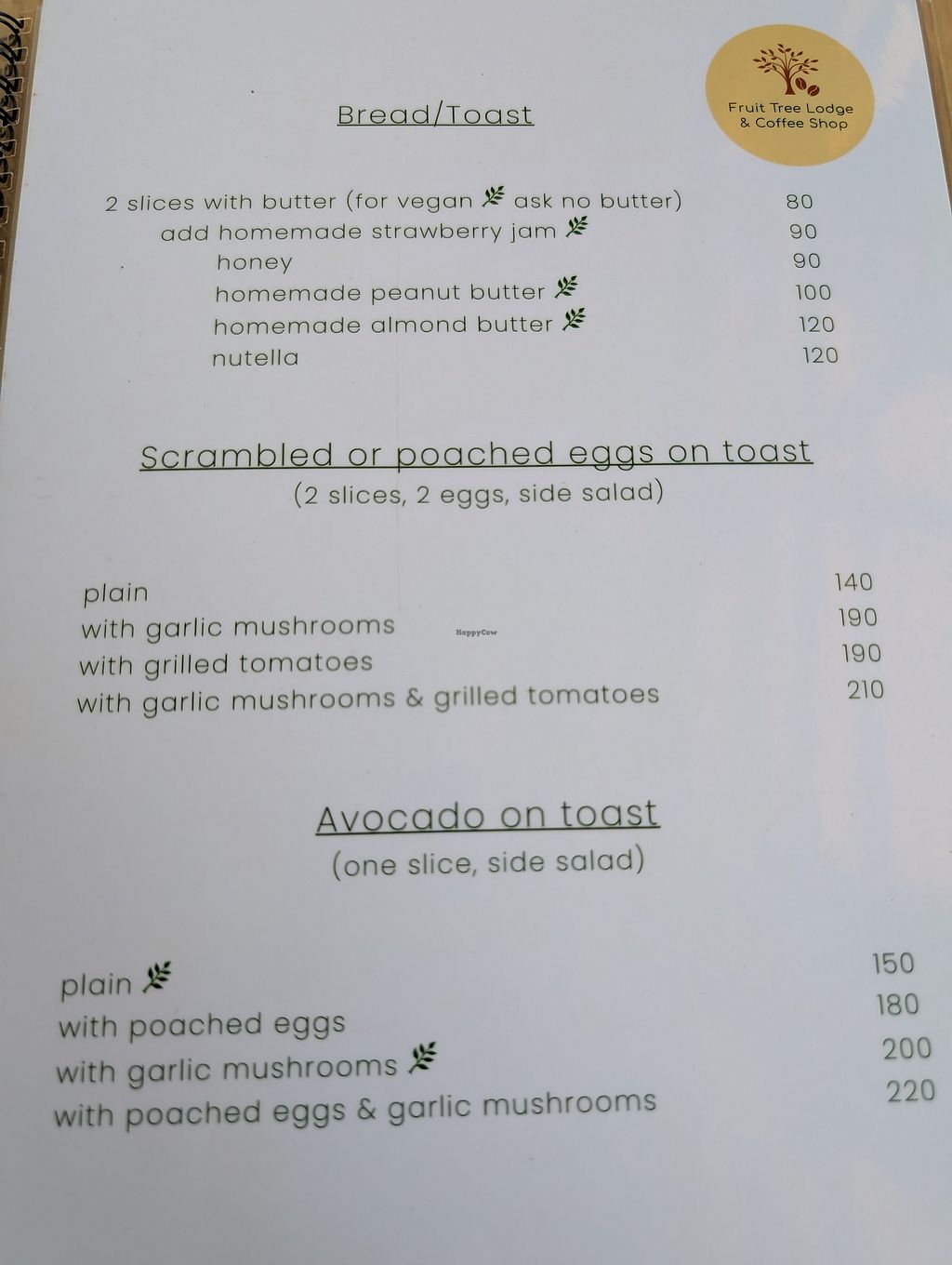 Fruit Tree Lodge
& Coffee Shop

Bread/Toast

2 slices with butter (for vegan ask no butter) 80
add homemade strawberry jam 90
honey 90
homemade peanut butter 100
homemade almond butter 120
nutella 120

Scrambled or poached eggs on toast
(2 slices, 2 eggs, side salad)

plain 140
with garlic mushrooms 190
with grilled tomatoes 190
with garlic mushrooms & grilled tomatoes 210

Avocado on toast
(one slice, side salad)

plain 150
with poached eggs 180
with garlic mushrooms 200
with poached eggs & garlic mushrooms 220

HappyCow